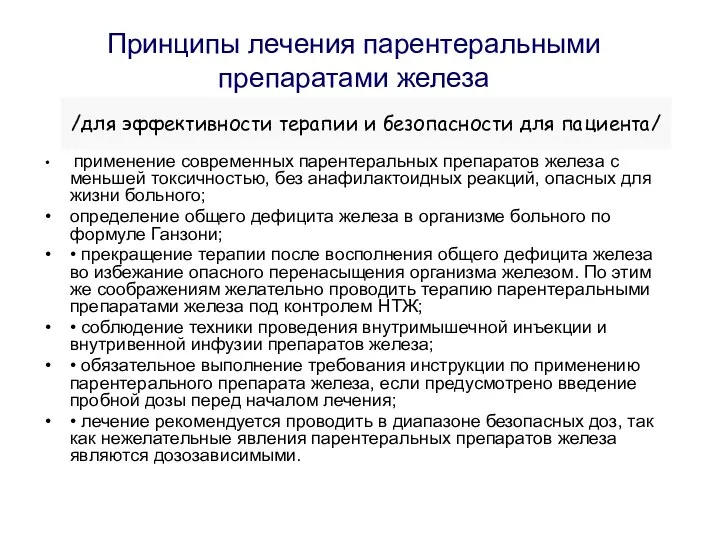 Принципы лечения парентеральными препаратами железа

/для эффективности терапии и безопасности для пациента/

• применение современных парентеральных препаратов железа с меньшей токсичностью, без анафилактоидных реакций, опасных для жизни больного;

• определение общего дефицита железа в организме больного по формуле Ганзони;

• • прекращение терапии после восполнения общего дефицита железа во избежание опасного перенасыщения организма железом. По этим же соображениям желательно проводить терапию парентеральными препаратами железа под контролем НТЖ;

• • соблюдение техники проведения внутримышечной инъекции и внутривенной инфузии препаратов железа;

• • обязательное выполнение требования инструкции по применению парентерального препарата железа, если предусмотрено введение пробной дозы перед началом лечения;

• • лечение рекомендуется проводить в диапазоне безопасных доз, так как нежелательные явления парентеральных препаратов железа являются дозозависимыми.